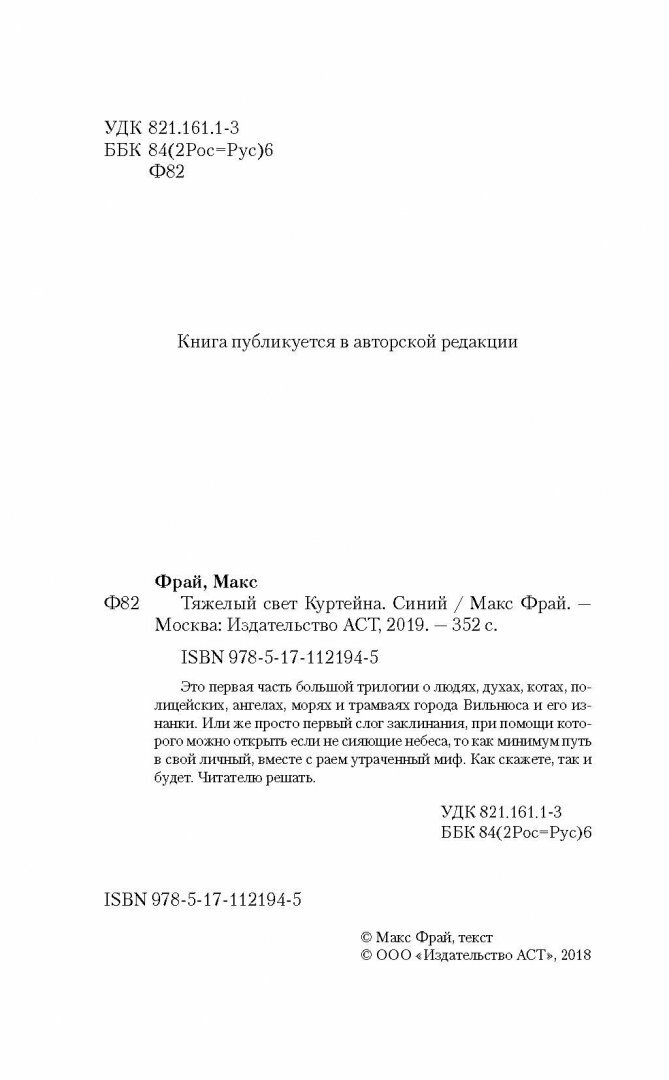 УДК 821.161.1-3
ББК 84(2Рос=Рус)6
Ф82

Книга публикуется в авторской редакции

Фрай, Макс
Ф82 Тяжелый свет Куртейна. Синий / Макс Фрай. — Москва: Издательство АСТ, 2019. — 352 с.

ISBN 978-5-17-112194-5

Это первая часть большой трилогии о людях, духах, котах, полицейских, ангелах, морях и трамваях города Вильнюса и его изнанки. Или же просто первый слог заклинания, при помощи которого можно открыть если не сияющие небеса, то как минимум путь в свой личный, вместе с раем утраченный миф. Как скажете, так и будет. Читателю решать.

УДК 821.161.1-3
ББК 84(2Рос=Рус)6

ISBN 978-5-17-112194-5

© Макс Фрай, текст
© ООО «Издательство АСТ», 2018